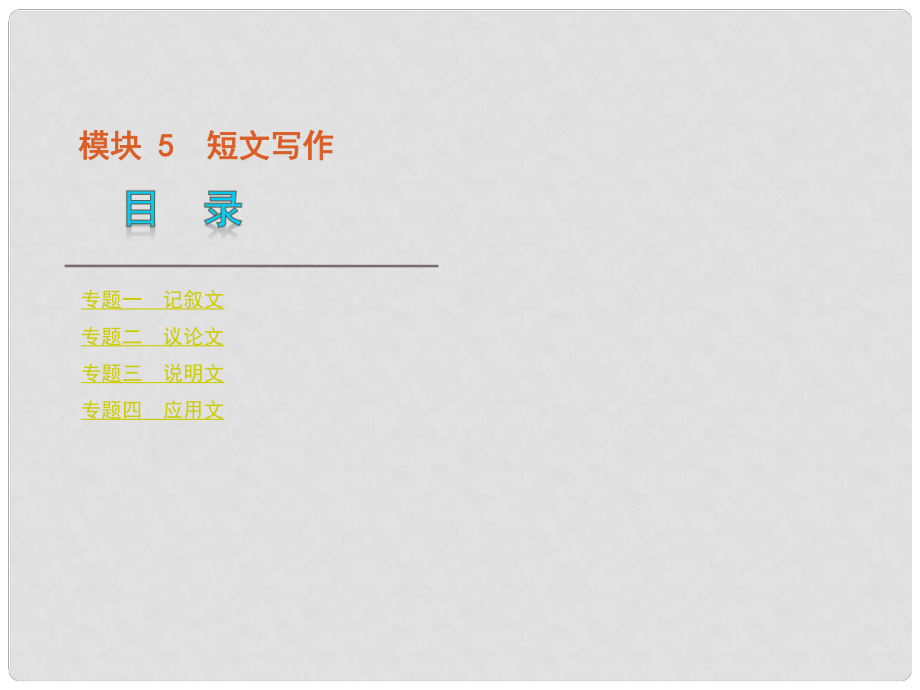 模块 5　短文写作

目　录

专题一　记叙文
专题二　议论文
专题三　说明文
专题四　应用文